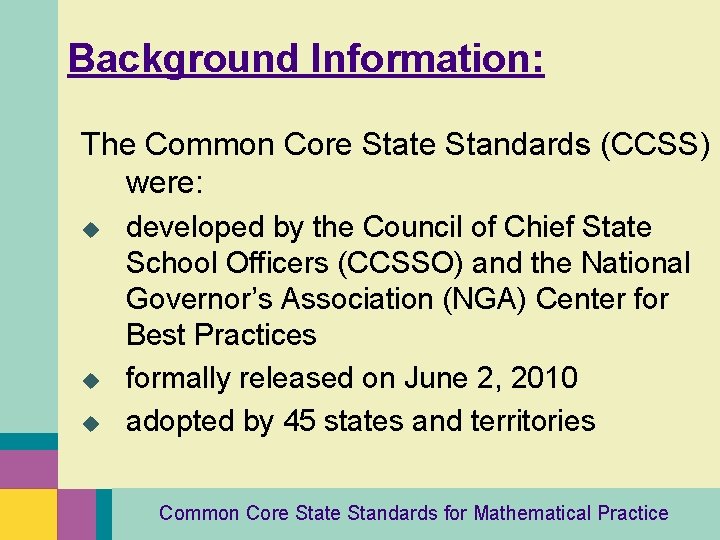 Background Information:

The Common Core State Standards (CCSS) were:

• developed by the Council of Chief State School Officers (CCSSO) and the National Governor's Association (NGA) Center for Best Practices
• formally released on June 2, 2010
• adopted by 45 states and territories

Common Core State Standards for Mathematical Practice